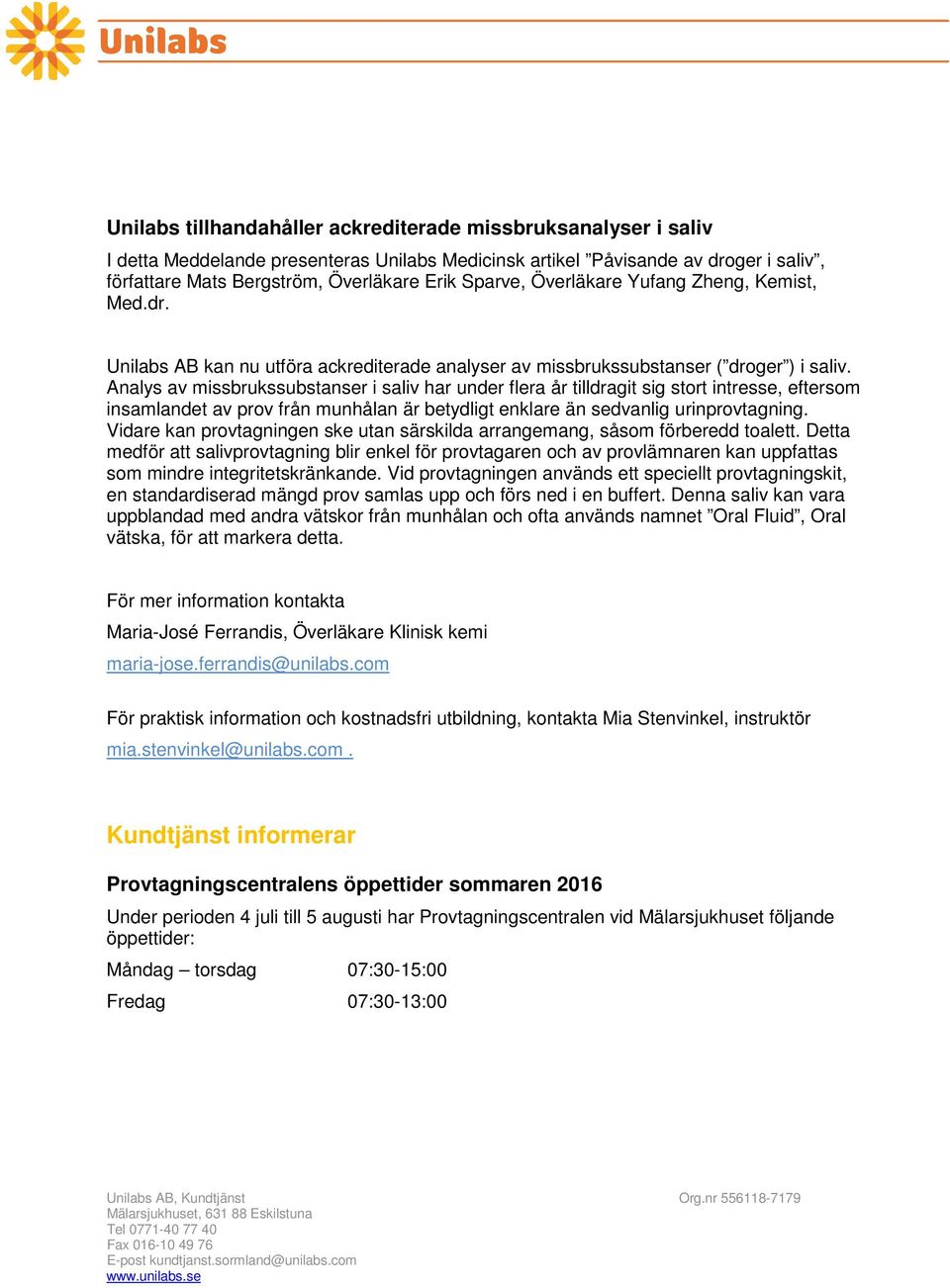 Unilabs

Unilabs tillhandahåller ackrediterade missbruksanalyser i saliv

I detta Meddelande presenteras Unilabs Medicinsk artikel ”Påvisande av droger i saliv”, författare Mats Bergström, Överläkare Erik Sparve, Överläkare Yufang Zheng, Kemist, Med.dr.

Unilabs AB kan nu utföra ackrediterade analyser av missbrukssubstanser (”droger”) i saliv. Analys av missbrukssubstanser i saliv har under flera år tilldragit sig stort intresse, eftersom insamlandet av prov från munhålan är betydligt enklare än sedvanlig urinprovtagning. Vidare kan provtagningen ske utan särskilda arrangemang, såsom förberedd toalett. Detta medför att salivprovtagning blir enkel för provtagaren och av provlämnaren kan uppfattas som mindre integritetskränkande. Vid provtagningen används ett speciellt provtagningskit, en standardiserad mängd prov samlas upp och förs ned i en buffert. Denna saliv kan vara uppblandad med andra vätskor från munhålan och ofta används namnet ”Oral Fluid”, Oral vätska, för att markera detta.

För mer information kontakta

Maria-José Ferrandis, Överläkare Klinisk kemi

maria-jose.ferrandis@unilabs.com

För praktisk information och kostnadsfri utbildning, kontakta Mia Stenvinkel, instruktör

mia.stenvinkel@unilabs.com .

Kundtjänst informerar

Provtagningscentralens öppettider sommaren 2016

Under perioden 4 juli till 5 augusti har Provtagningscentralen vid Mälarsjukhuset följande öppettider:

Måndag – torsdag 07:30-15:00

Fredag 07:30-13:00

Unilabs AB, Kundtjänst
Mälarsjukhuset, 631 88 Eskilstuna
Tel 0771-40 77 40
Fax 016-10 49 76
E-post kundtjanst.sormland@unilabs.com
www.unilabs.se

Org.nr 556118-7179